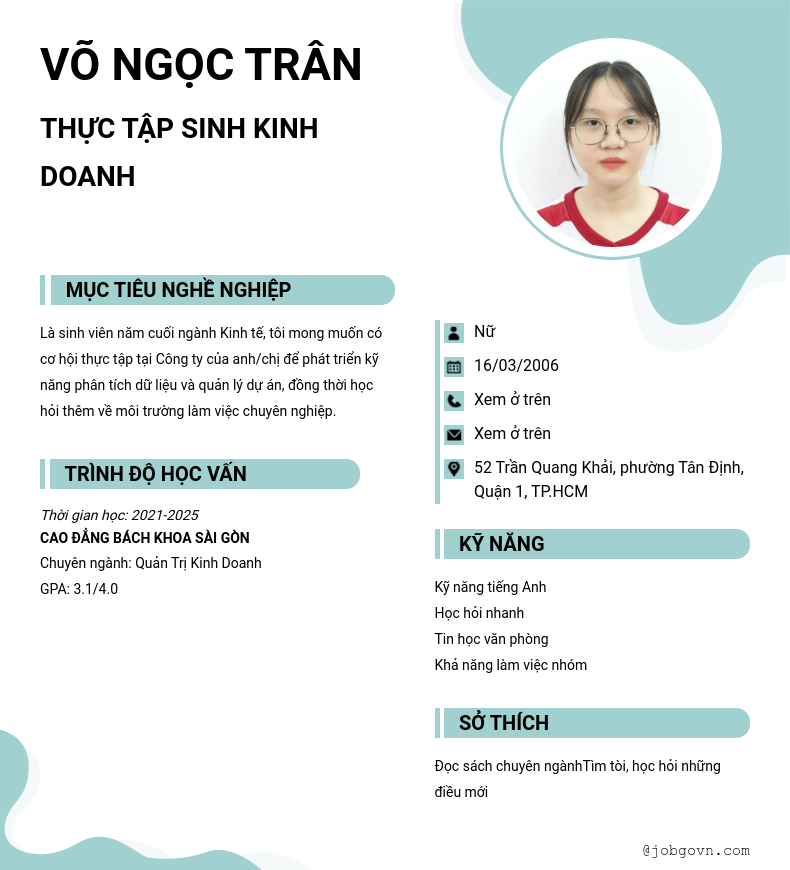 VÕ NGỌC TRÂN

THỰC TẬP SINH KINH DOANH

MỤC TIÊU NGHỀ NGHIỆP

Là sinh viên năm cuối ngành Kinh tế, tôi mong muốn có cơ hội thực tập tại Công ty của anh/chị để phát triển kỹ năng phân tích dữ liệu và quản lý dự án, đồng thời học hỏi thêm về môi trường làm việc chuyên nghiệp.

TRÌNH ĐỘ HỌC VẤN

Thời gian học: 2021-2025
CAO ĐẲNG BÁCH KHOA SÀI GÒN
Chuyên ngành: Quản Trị Kinh Doanh
GPA: 3.1/4.0

Nữ
16/03/2006
Xem ở trên
Xem ở trên
52 Trần Quang Khải, phường Tân Định, Quận 1, TP.HCM

KỸ NĂNG

Kỹ năng tiếng Anh
Học hỏi nhanh
Tin học văn phòng
Khả năng làm việc nhóm

SỞ THÍCH

Đọc sách chuyên ngànhTìm tòi, học hỏi những điều mới

@jobgovn.com